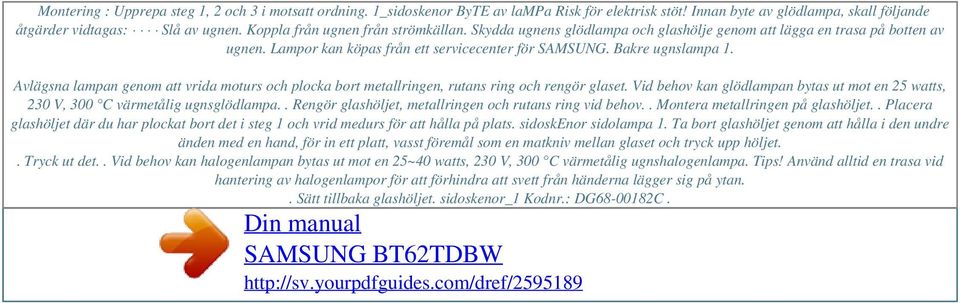 Montering : Upprepa steg 1, 2 och 3 i motsatt ordning. 1_sidoskenor ByTE av laMPa Risk för elektrisk stöt! Innan byte av glödlampa, skall följande åtgärder vidtagas: · · · · Slå av ugnen. Koppla från ugnen från strömkällan. Skydda ugnens glödlampa och glashölje genom att lägga en trasa på botten av ugnen. Lampor kan köpas från ett servicecenter för SAMSUNG. Bakre ugnslampa 1.

Avlägsna lampan genom att vrida moturs och plocka bort metallringen, rutans ring och rengör glaset. Vid behov kan glödlampan bytas ut mot en 25 watts, 230 V, 300 °C värmetålig ugnsglödlampa. . Rengör glashöljet, metallringen och rutans ring vid behov. . Montera metallringen på glashöljet. . Placera glashöljet där du har plockat bort det i steg 1 och vrid medurs för att hålla på plats. sidoskEnor sidolampa 1. Ta bort glashöljet genom att hålla i den undre änden med en hand, för in ett platt, vasst föremål som en matkniv mellan glaset och tryck upp höljet.
. Tryck ut det. . Vid behov kan halogenlampan bytas ut mot en 25~40 watts, 230 V, 300 °C värmetålig ugnshalogenlampa. Tips! Använd alltid en trasa vid hantering av halogenlampor för att förhindra att svett från händerna lägger sig på ytan.
. Sätt tillbaka glashöljet. sidoskenor_1 Kodnr.: DG68-00182C .

Din manual
SAMSUNG BT62TDBW
http://sv.yourpdfguides.com/dref/2595189